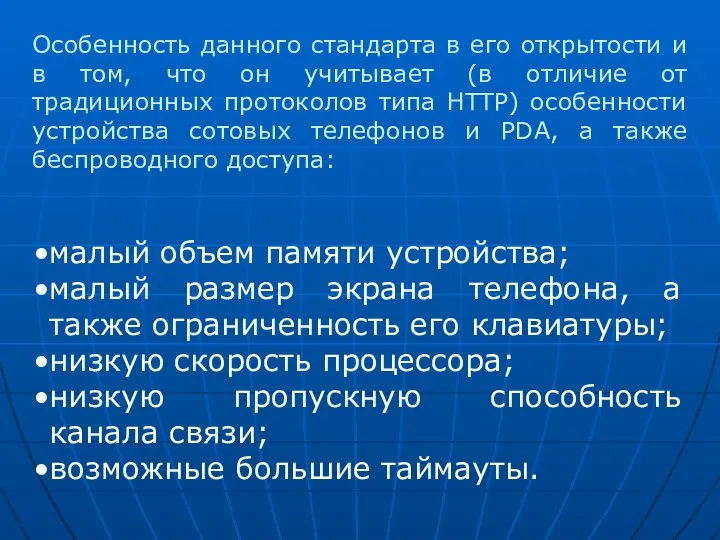 Особенность данного стандарта в его открытости и в том, что он учитывает (в отличие от традиционных протоколов типа HTTP) особенности устройства сотовых телефонов и PDA, а также беспроводного доступа:

•малый объем памяти устройства;
•малый размер экрана телефона, а также ограниченность его клавиатуры;
•низкую скорость процессора;
•низкую пропускную способность канала связи;
•возможные большие таймауты.